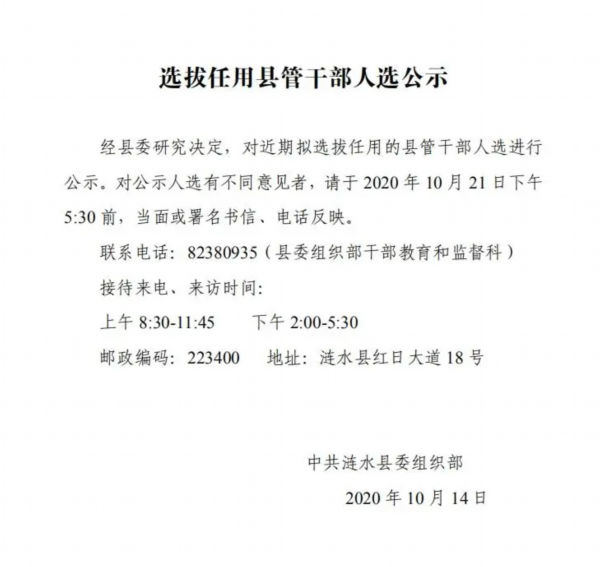 选拔任用县管干部人选公示

经县委研究决定，对近期拟选拔任用的县管干部人选进行公示。对公示人选有不同意见者，请于 2020 年 10 月 21 日下午 5:30 前，当面或署名书信、电话反映。

联系电话：82380935（县委组织部干部教育和监督科）

接待来电、来访时间：

上午 8:30-11:45　　下午 2:00-5:30

邮政编码：223400　　地址：涟水县红日大道 18 号

中共涟水县委组织部

2020 年 10 月 14 日